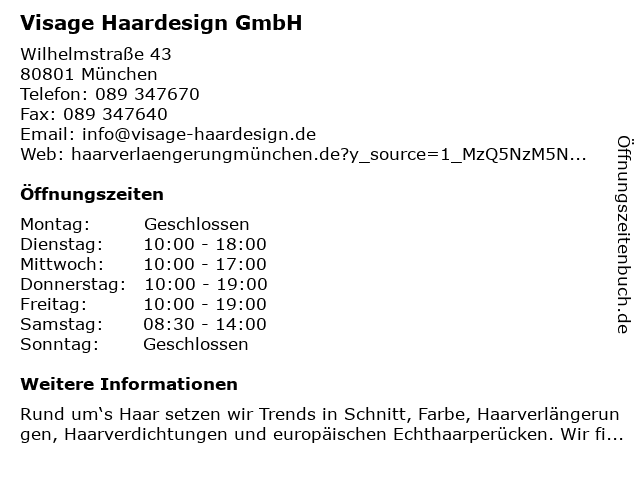 Visage Haardesign GmbH

Wilhelmstraße 43
80801 München
Telefon: 089 347670
Fax: 089 347640
Email: info@visage-haardesign.de
Web: haarverlaengerungmünchen.de?y_source=1_MzQ5NzM5N...

Öffnungszeiten

| Montag: | Geschlossen |
|---|---|
| Dienstag: | 10:00 - 18:00 |
| Mittwoch: | 10:00 - 17:00 |
| Donnerstag: | 10:00 - 19:00 |
| Freitag: | 10:00 - 19:00 |
| Samstag: | 08:30 - 14:00 |
| Sonntag: | Geschlossen |

Weitere Informationen

Rund um‘s Haar setzen wir Trends in Schnitt, Farbe, Haarverlängerungen, Haarverdichtungen und europäischen Echthaarperücken. Wir fi...

Öffnungszeitenbuch.de